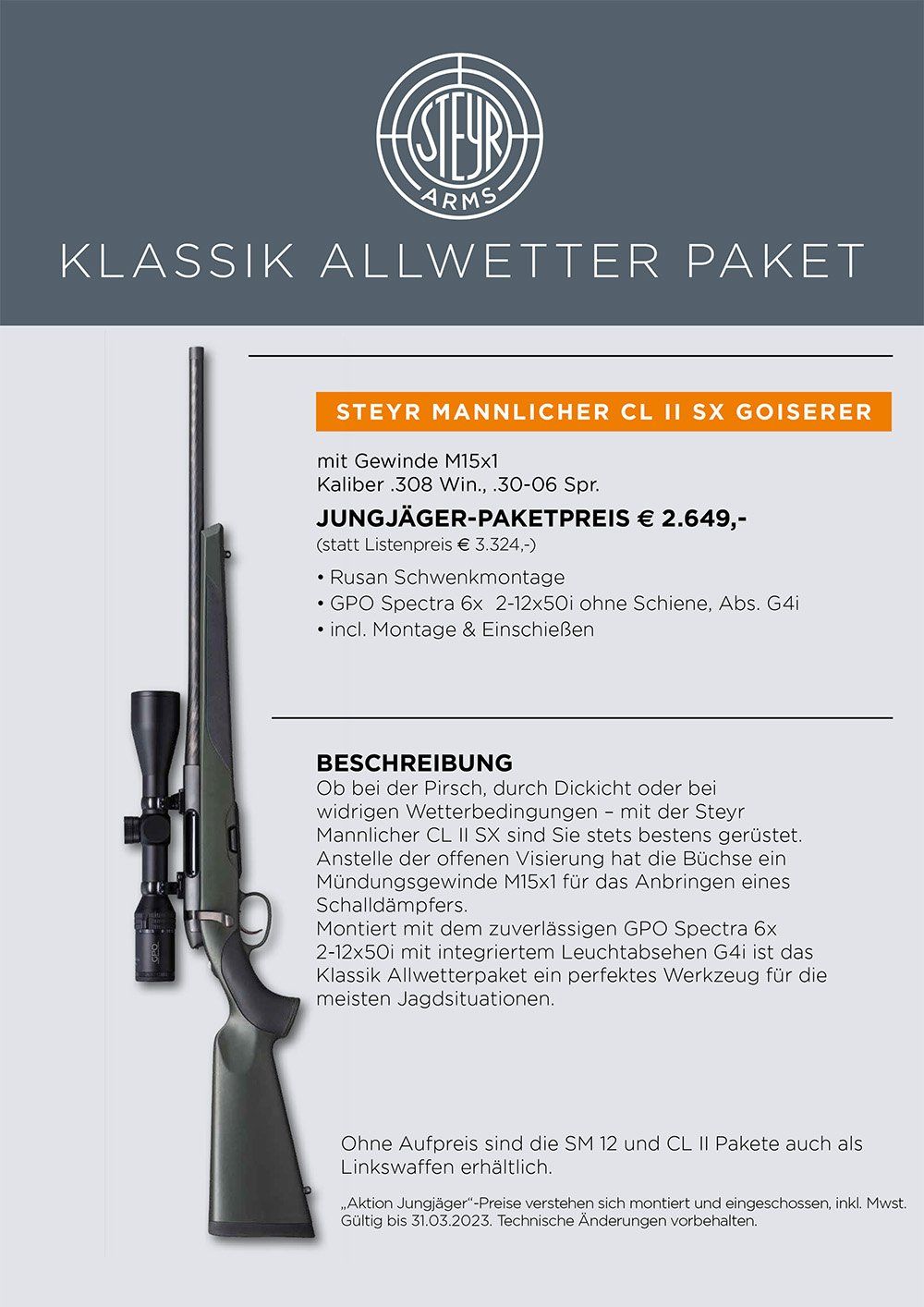 STEYR ARMS

KLASSIK ALLWETTER PAKET

STEYR MANNLICHER CL II SX GOISERER

mit Gewinde M15x1
Kaliber .308 Win., .30-06 Spr.

JUNGJÄGER-PAKETPREIS € 2.649,-
(statt Listenpreis € 3.324,-)

• Rusan Schwenkmontage
• GPO Spectra 6x 2-12x50i ohne Schiene, Abs. G4i
• incl. Montage & Einschießen

BESCHREIBUNG
Ob bei der Pirsch, durch Dickicht oder bei widrigen Wetterbedingungen – mit der Steyr Mannlicher CL II SX sind Sie stets bestens gerüstet. Anstelle der offenen Visierung hat die Büchse ein Mündungsgewinde M15x1 für das Anbringen eines Schalldämpfers.
Montiert mit dem zuverlässigen GPO Spectra 6x 2-12x50i mit integriertem Leuchtabsehen G4i ist das Klassik Allwetterpaket ein perfektes Werkzeug für die meisten Jagdsituationen.

GPO

Ohne Aufpreis sind die SM 12 und CL II Pakete auch als Linkswaffen erhältlich.

„Aktion Jungjäger"-Preise verstehen sich montiert und eingeschossen, inkl. Mwst. Gültig bis 31.03.2023. Technische Änderungen vorbehalten.